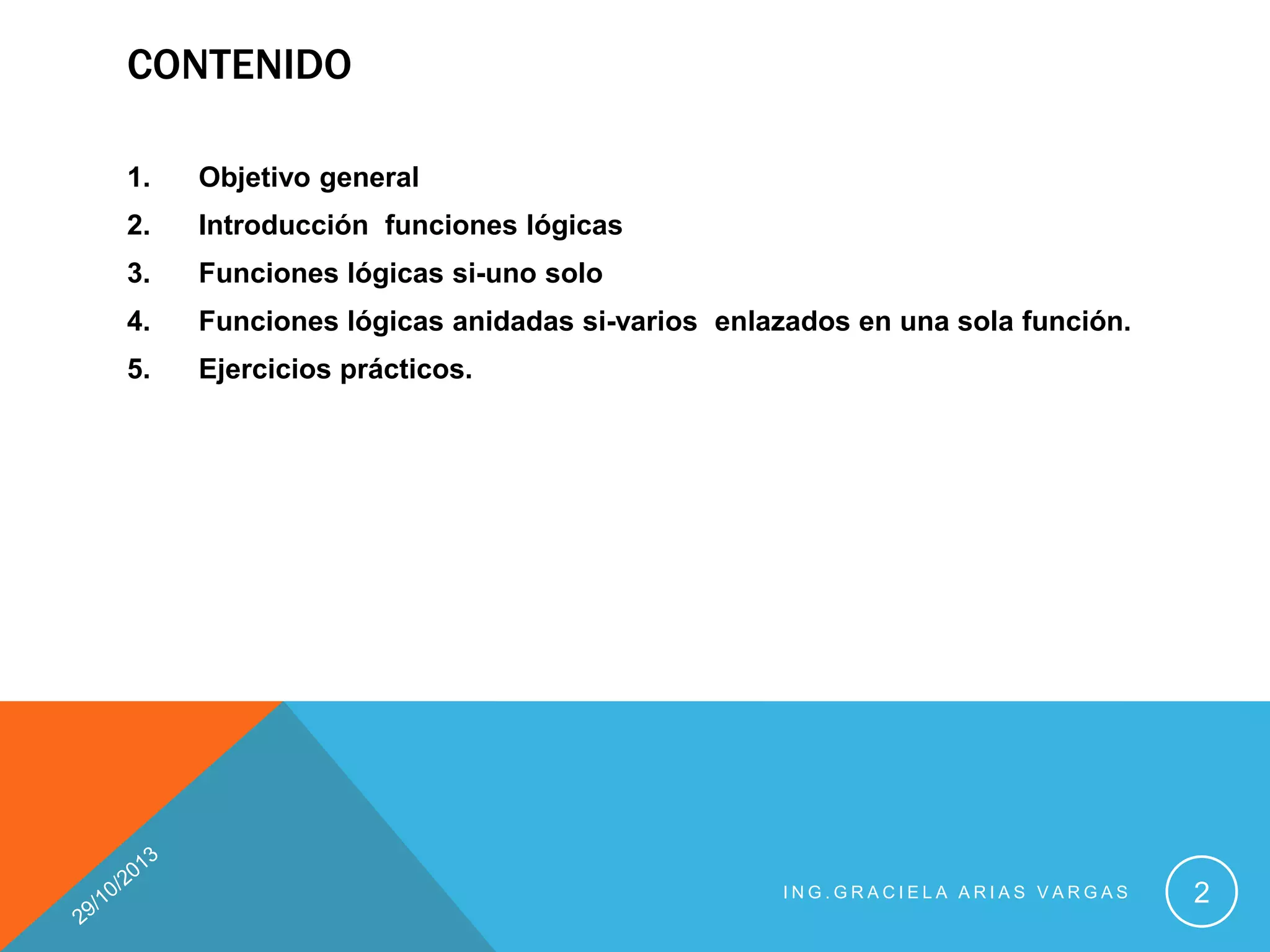 CONTENIDO

1. Objetivo general
2. Introducción funciones lógicas
3. Funciones lógicas si-uno solo
4. Funciones lógicas anidadas si-varios enlazados en una sola función.
5. Ejercicios prácticos.

29/10/2013

ING.GRACIELA ARIAS VARGAS

2